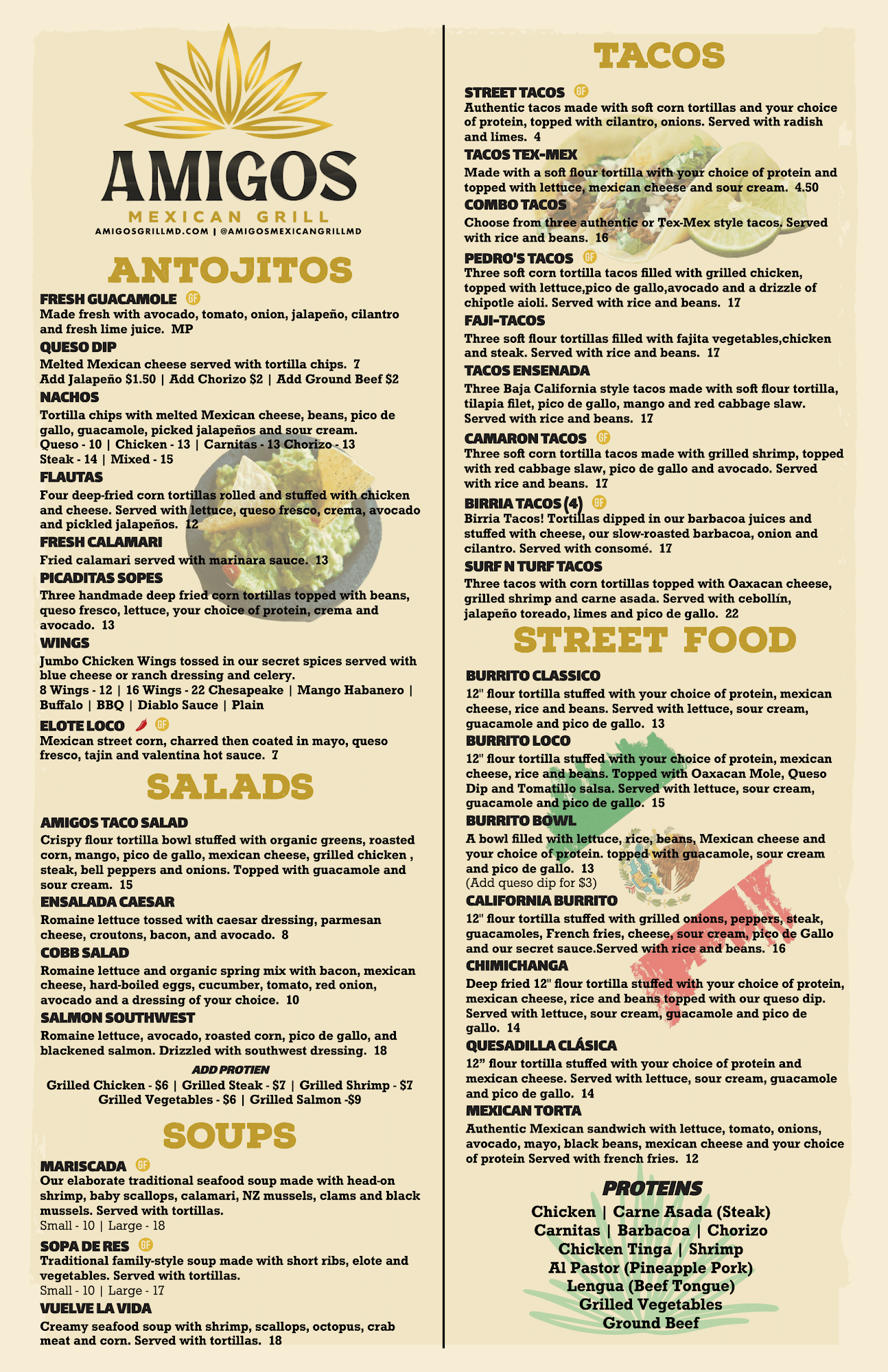 AMIGOS
MEXICAN GRILL
AMIGOSGRILLMD.COM | @AMIGOSMEXICANGRILLMD

ANTOJITOS

FRESH GUACAMOLE GF
Made fresh with avocado, tomato, onion, jalapeño, cilantro and fresh lime juice. MP

QUESO DIP
Melted Mexican cheese served with tortilla chips. 7
Add Jalapeño $1.50 | Add Chorizo $2 | Add Ground Beef $2

NACHOS
Tortilla chips with melted Mexican cheese, beans, pico de gallo, guacamole, picked jalapeños and sour cream.
Queso - 10 | Chicken - 13 | Carnitas - 13 Chorizo - 13
Steak - 14 | Mixed - 15

FLAUTAS
Four deep-fried corn tortillas rolled and stuffed with chicken and cheese. Served with lettuce, queso fresco, crema, avocado and pickled jalapeños. 12

FRESH CALAMARI
Fried calamari served with marinara sauce. 13

PICADITAS SOPES
Three handmade deep fried corn tortillas topped with beans, queso fresco, lettuce, your choice of protein, crema and avocado. 13

WINGS
Jumbo Chicken Wings tossed in our secret spices served with blue cheese or ranch dressing and celery.
8 Wings - 12 | 16 Wings - 22 Chesapeake | Mango Habanero | Buffalo | BBQ | Diablo Sauce | Plain

ELOTE LOCO GF
Mexican street corn, charred then coated in mayo, queso fresco, tajin and valentina hot sauce. 7

SALADS

AMIGOS TACO SALAD
Crispy flour tortilla bowl stuffed with organic greens, roasted corn, mango, pico de gallo, mexican cheese, grilled chicken , steak, bell peppers and onions. Topped with guacamole and sour cream. 15

ENSALADA CAESAR
Romaine lettuce tossed with caesar dressing, parmesan cheese, croutons, bacon, and avocado. 8

COBB SALAD
Romaine lettuce and organic spring mix with bacon, mexican cheese, hard-boiled eggs, cucumber, tomato, red onion, avocado and a dressing of your choice. 10

SALMON SOUTHWEST
Romaine lettuce, avocado, roasted corn, pico de gallo, and blackened salmon. Drizzled with southwest dressing. 18

ADD PROTIEN
Grilled Chicken - $6 | Grilled Steak - $7 | Grilled Shrimp - $7
Grilled Vegetables - $6 | Grilled Salmon -$9

SOUPS

MARISCADA GF
Our elaborate traditional seafood soup made with head-on shrimp, baby scallops, calamari, NZ mussels, clams and black mussels. Served with tortillas.
Small - 10 | Large - 18

SOPA DE RES GF
Traditional family-style soup made with short ribs, elote and vegetables. Served with tortillas.
Small - 10 | Large - 17

VUELVE LA VIDA
Creamy seafood soup with shrimp, scallops, octopus, crab meat and corn. Served with tortillas. 18

TACOS

STREET TACOS GF
Authentic tacos made with soft corn tortillas and your choice of protein, topped with cilantro, onions. Served with radish and limes. 4

TACOS TEX-MEX
Made with a soft flour tortilla with your choice of protein and topped with lettuce, mexican cheese and sour cream. 4.50

COMBO TACOS
Choose from three authentic or Tex-Mex style tacos. Served with rice and beans. 16

PEDRO'S TACOS GF
Three soft corn tortilla tacos filled with grilled chicken, topped with lettuce,pico de gallo,avocado and a drizzle of chipotle aioli. Served with rice and beans. 17

FAJI-TACOS
Three soft flour tortillas filled with fajita vegetables,chicken and steak. Served with rice and beans. 17

TACOS ENSENADA
Three Baja California style tacos made with soft flour tortilla, tilapia filet, pico de gallo, mango and red cabbage slaw. Served with rice and beans. 17

CAMARON TACOS GF
Three soft corn tortilla tacos made with grilled shrimp, topped with red cabbage slaw, pico de gallo and avocado. Served with rice and beans. 17

BIRRIA TACOS (4) GF
Birria Tacos! Tortillas dipped in our barbacoa juices and stuffed with cheese, our slow-roasted barbacoa, onion and cilantro. Served with consomé. 17

SURF N TURF TACOS
Three tacos with corn tortillas topped with Oaxacan cheese, grilled shrimp and carne asada. Served with cebollín, jalapeño toreado, limes and pico de gallo. 22

STREET FOOD

BURRITO CLASSICO
12" flour tortilla stuffed with your choice of protein, mexican cheese, rice and beans. Served with lettuce, sour cream, guacamole and pico de gallo. 13

BURRITO LOCO
12" flour tortilla stuffed with your choice of protein, mexican cheese, rice and beans. Topped with Oaxacan Mole, Queso Dip and Tomatillo salsa. Served with lettuce, sour cream, guacamole and pico de gallo. 15

BURRITO BOWL
A bowl filled with lettuce, rice, beans, Mexican cheese and your choice of protein. topped with guacamole, sour cream and pico de gallo. 13
(Add queso dip for $3)

CALIFORNIA BURRITO
12" flour tortilla stuffed with grilled onions, peppers, steak, guacamoles, French fries, cheese, sour cream, pico de Gallo and our secret sauce.Served with rice and beans. 16

CHIMICHANGA
Deep fried 12" flour tortilla stuffed with your choice of protein, mexican cheese, rice and beans topped with our queso dip. Served with lettuce, sour cream, guacamole and pico de gallo. 14

QUESADILLA CLÁSICA
12" flour tortilla stuffed with your choice of protein and mexican cheese. Served with lettuce, sour cream, guacamole and pico de gallo. 14

MEXICAN TORTA
Authentic Mexican sandwich with lettuce, tomato, onions, avocado, mayo, black beans, mexican cheese and your choice of protein Served with french fries. 12

PROTEINS
Chicken | Carne Asada (Steak)
Carnitas | Barbacoa | Chorizo
Chicken Tinga | Shrimp
Al Pastor (Pineapple Pork)
Lengua (Beef Tongue)
Grilled Vegetables
Ground Beef